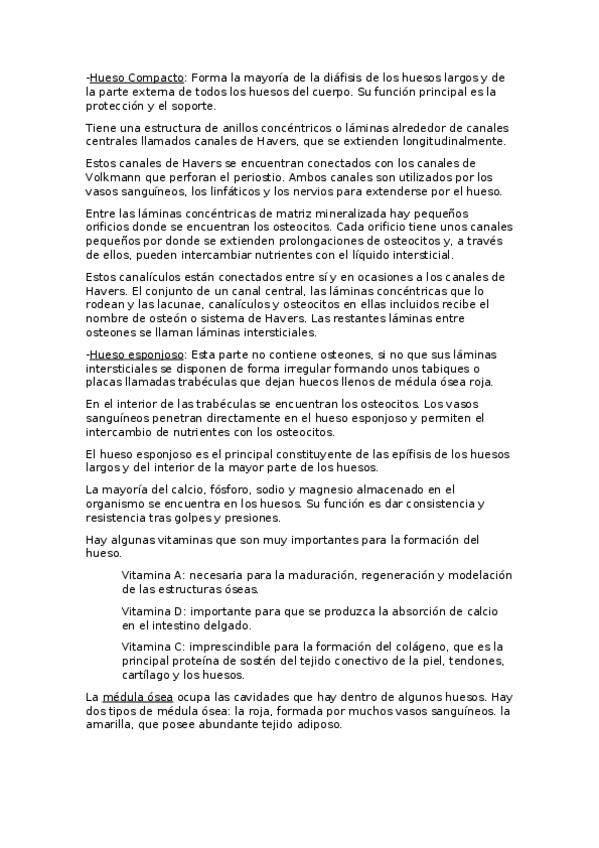 -Hueso Compacto: Forma la mayoría de la diáfisis de los huesos largos y de la parte externa de todos los huesos del cuerpo. Su función principal es la protección y el soporte.

Tiene una estructura de anillos concéntricos o láminas alrededor de canales centrales llamados canales de Havers, que se extienden longitudinalmente.

Estos canales de Havers se encuentran conectados con los canales de Volkmann que perforan el periostio. Ambos canales son utilizados por los vasos sanguíneos, los linfáticos y los nervios para extenderse por el hueso.

Entre las láminas concéntricas de matriz mineralizada hay pequeños orificios donde se encuentran los osteocitos. Cada orificio tiene unos canales pequeños por donde se extienden prolongaciones de osteocitos y, a través de ellos, pueden intercambiar nutrientes con el líquido intersticial.

Estos canalículos están conectados entre sí y en ocasiones a los canales de Havers. El conjunto de un canal central, las láminas concéntricas que lo rodean y las lacunae, canalículos y osteocitos en ellas incluidos recibe el nombre de osteón o sistema de Havers. Las restantes láminas entre osteones se llaman láminas intersticiales.

-Hueso esponjoso: Esta parte no contiene osteones, si no que sus láminas intersticiales se disponen de forma irregular formando unos tabiques o placas llamadas trabéculas que dejan huecos llenos de médula ósea roja.

En el interior de las trabéculas se encuentran los osteocitos. Los vasos sanguíneos penetran directamente en el hueso esponjoso y permiten el intercambio de nutrientes con los osteocitos.

El hueso esponjoso es el principal constituyente de las epífisis de los huesos largos y del interior de la mayor parte de los huesos.

La mayoría del calcio, fósforo, sodio y magnesio almacenado en el organismo se encuentra en los huesos. Su función es dar consistencia y resistencia tras golpes y presiones.

Hay algunas vitaminas que son muy importantes para la formación del hueso.

Vitamina A: necesaria para la maduración, regeneración y modelación de las estructuras óseas.

Vitamina D: importante para que se produzca la absorción de calcio en el intestino delgado.

Vitamina C: imprescindible para la formación del colágeno, que es la principal proteína de sostén del tejido conectivo de la piel, tendones, cartílago y los huesos.

La médula ósea ocupa las cavidades que hay dentro de algunos huesos. Hay dos tipos de médula ósea: la roja, formada por muchos vasos sanguíneos. la amarilla, que posee abundante tejido adiposo.